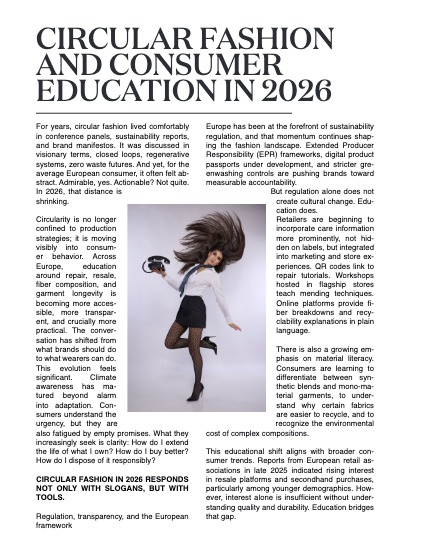 CIRCULAR FASHION AND CONSUMER EDUCATION IN 2026

For years, circular fashion lived comfortably in conference panels, sustainability reports, and brand manifestos. It was discussed in visionary terms, closed loops, regenerative systems, zero waste futures. And yet, for the average European consumer, it often felt abstract. Admirable, yes. Actionable? Not quite. In 2026, that distance is shrinking.

Circularity is no longer confined to production strategies; it is moving visibly into consumer behavior. Across Europe, education around repair, resale, fiber composition, and garment longevity is becoming more accessible, more transparent, and crucially more practical. The conversation has shifted from what brands should do to what wearers can do. This evolution feels significant. Climate awareness has matured beyond alarm into adaptation. Consumers understand the urgency, but they are also fatigued by empty promises. What they increasingly seek is clarity: How do I extend the life of what I own? How do I buy better? How do I dispose of it responsibly?

CIRCULAR FASHION IN 2026 RESPONDS NOT ONLY WITH SLOGANS, BUT WITH TOOLS.

Regulation, transparency, and the European framework

Europe has been at the forefront of sustainability regulation, and that momentum continues shaping the fashion landscape. Extended Producer Responsibility (EPR) frameworks, digital product passports under development, and stricter greenwashing controls are pushing brands toward measurable accountability.

But regulation alone does not create cultural change. Education does.

Retailers are beginning to incorporate care information more prominently, not hidden on labels, but integrated into marketing and store experiences. QR codes link to repair tutorials. Workshops hosted in flagship stores teach mending techniques. Online platforms provide fiber breakdowns and recyclability explanations in plain language.

There is also a growing emphasis on material literacy. Consumers are learning to differentiate between synthetic blends and mono-material garments, to understand why certain fabrics are easier to recycle, and to recognize the environmental cost of complex compositions.

This educational shift aligns with broader consumer trends. Reports from European retail associations in late 2025 indicated rising interest in resale platforms and secondhand purchases, particularly among younger demographics. However, interest alone is insufficient without understanding quality and durability. Education bridges that gap.